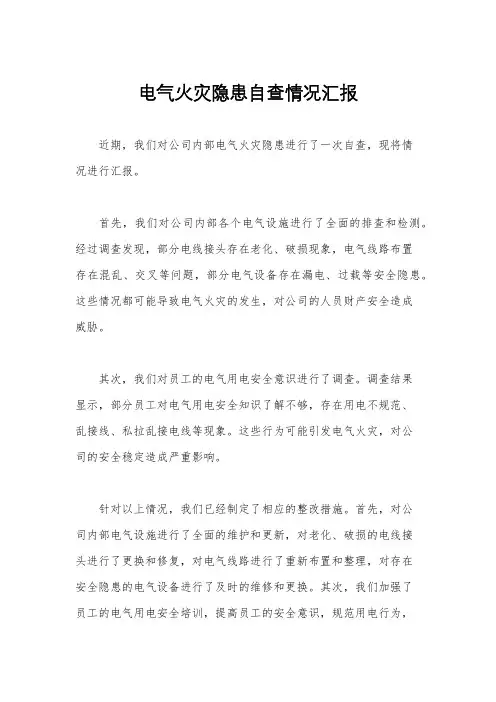 电气火灾隐患自查情况汇报

近期，我们对公司内部电气火灾隐患进行了一次自查，现将情况进行汇报。

首先，我们对公司内部各个电气设施进行了全面的排查和检测。经过调查发现，部分电线接头存在老化、破损现象，电气线路布置存在混乱、交叉等问题，部分电气设备存在漏电、过载等安全隐患。这些情况都可能导致电气火灾的发生，对公司的人员财产安全造成威胁。

其次，我们对员工的电气用电安全意识进行了调查。调查结果显示，部分员工对电气用电安全知识了解不够，存在用电不规范、乱接线、私拉乱接电线等现象。这些行为可能引发电气火灾，对公司的安全稳定造成严重影响。

针对以上情况，我们已经制定了相应的整改措施。首先，对公司内部电气设施进行了全面的维护和更新，对老化、破损的电线接头进行了更换和修复，对电气线路进行了重新布置和整理，对存在安全隐患的电气设备进行了及时的维修和更换。其次，我们加强了员工的电气用电安全培训，提高员工的安全意识，规范用电行为，